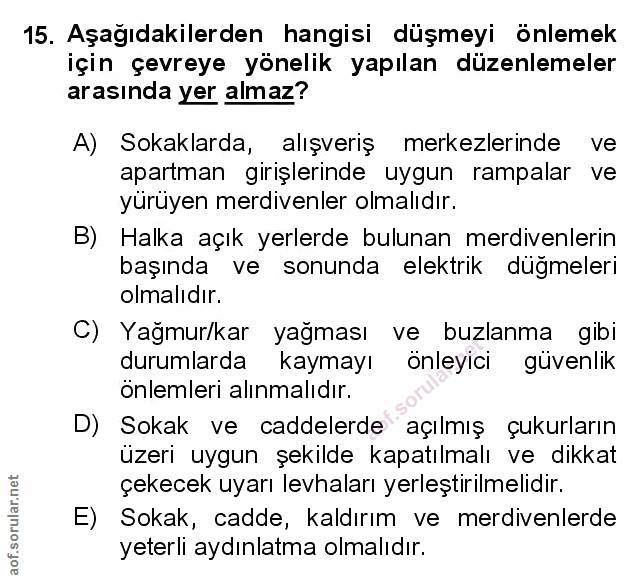 15. Aşağıdakilerden hangisi düşmeyi önlemek için çevreye yönelik yapılan düzenlemeler arasında yer almaz?

A) Sokaklarda, alışveriş merkezlerinde ve apartman girişlerinde uygun rampalar ve yürüyen merdivenler olmalıdır.

B) Halka açık yerlerde bulunan merdivenlerin başında ve sonunda elektrik düğmeleri olmalıdır.

C) Yağmur/kar yağması ve buzlanma gibi durumlarda kaymayı önleyici güvenlik önlemleri alınmalıdır.

D) Sokak ve caddelerde açılmış çukurların üzeri uygun şekilde kapatılmalı ve dikkat çekecek uyarı levhaları yerleştirilmelidir.

E) Sokak, cadde, kaldırım ve merdivenlerde yeterli aydınlatma olmalıdır.

aof.sorular.net

aof.sorular.net